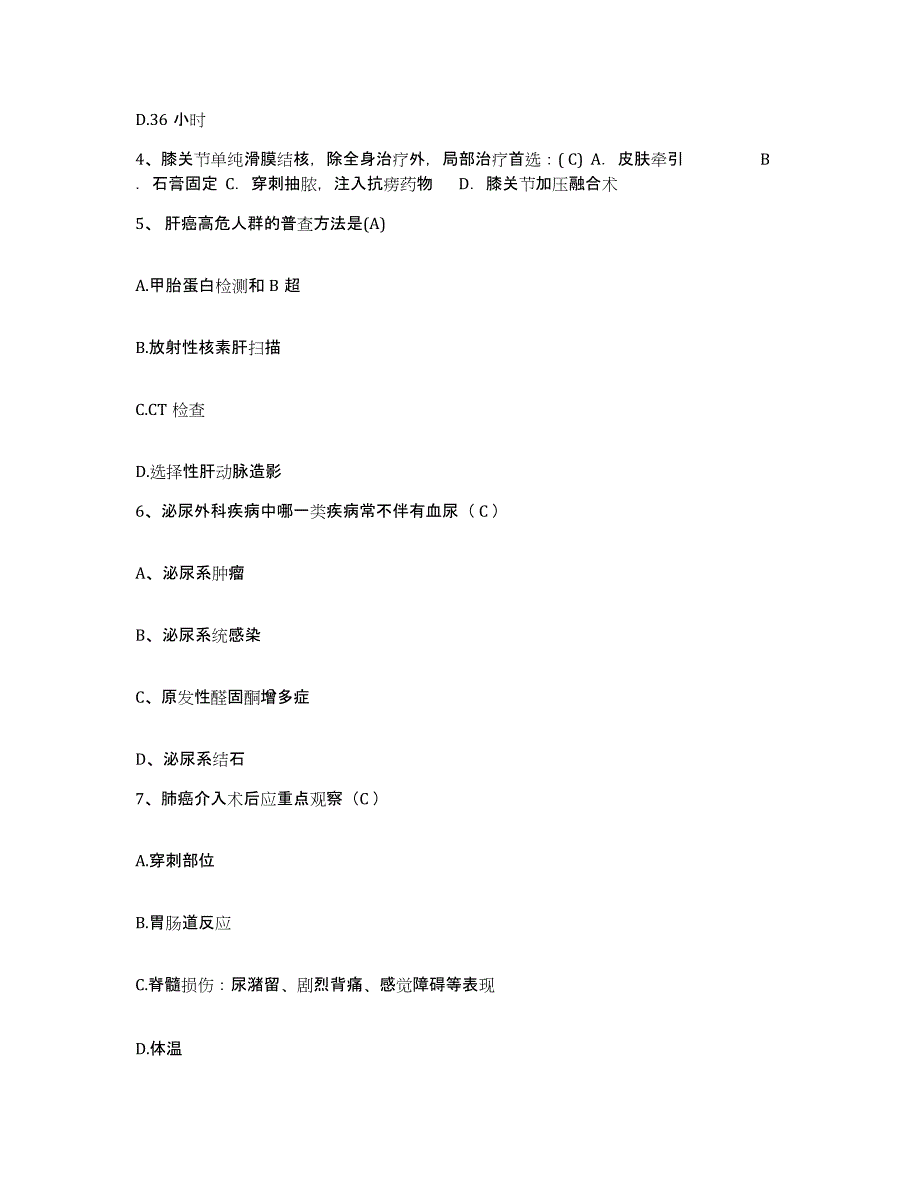 D.36 小时

4、膝关节单纯滑膜结核，除全身治疗外，局部治疗首选：( C) A. 皮肤牵引 B . 石膏固定 C. 穿刺抽脓，注入抗痨药物 D. 膝关节加压融合术

5、 肝癌高危人群的普查方法是(A)

A.甲胎蛋白检测和 B 超

B.放射性核素肝扫描

C.CT 检查

D.选择性肝动脉造影

6、泌尿外科疾病中哪一类疾病常不伴有血尿（ C ）

A、泌尿系肿瘤

B、泌尿系统感染

C、原发性醛固酮增多症

D、泌尿系结石

7、肺癌介入术后应重点观察（ C ）

A.穿刺部位

B.胃肠道反应

C.脊髓损伤：尿潴留、剧烈背痛、感觉障碍等表现

D.体温